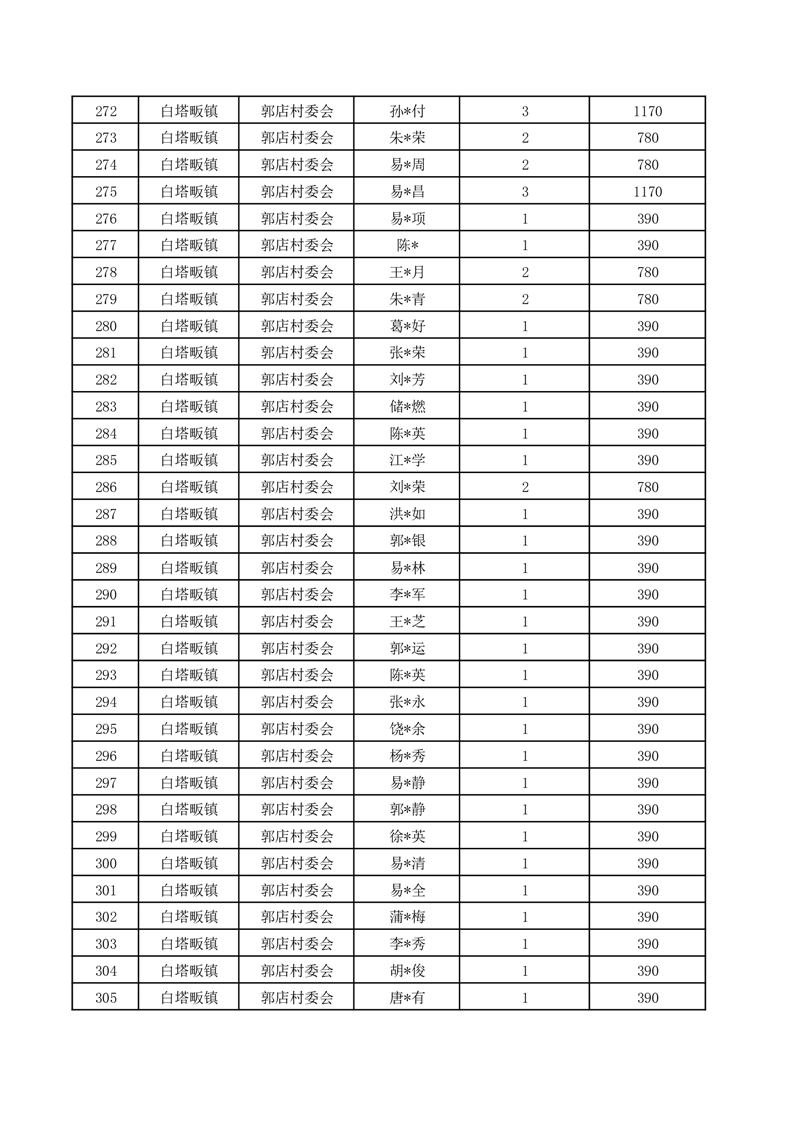 | 272 | 白塔畈镇 | 郭店村委会 | 孙*付 | 3 | 1170 |
|---|---|---|---|---|---|
| 273 | 白塔畈镇 | 郭店村委会 | 朱*荣 | 2 | 780 |
| 274 | 白塔畈镇 | 郭店村委会 | 易*周 | 2 | 780 |
| 275 | 白塔畈镇 | 郭店村委会 | 易*昌 | 3 | 1170 |
| 276 | 白塔畈镇 | 郭店村委会 | 易*项 | 1 | 390 |
| 277 | 白塔畈镇 | 郭店村委会 | 陈* | 1 | 390 |
| 278 | 白塔畈镇 | 郭店村委会 | 王*月 | 2 | 780 |
| 279 | 白塔畈镇 | 郭店村委会 | 朱*青 | 2 | 780 |
| 280 | 白塔畈镇 | 郭店村委会 | 葛*好 | 1 | 390 |
| 281 | 白塔畈镇 | 郭店村委会 | 张*荣 | 1 | 390 |
| 282 | 白塔畈镇 | 郭店村委会 | 刘*芳 | 1 | 390 |
| 283 | 白塔畈镇 | 郭店村委会 | 储*燃 | 1 | 390 |
| 284 | 白塔畈镇 | 郭店村委会 | 陈*英 | 1 | 390 |
| 285 | 白塔畈镇 | 郭店村委会 | 江*学 | 1 | 390 |
| 286 | 白塔畈镇 | 郭店村委会 | 刘*荣 | 2 | 780 |
| 287 | 白塔畈镇 | 郭店村委会 | 洪*如 | 1 | 390 |
| 288 | 白塔畈镇 | 郭店村委会 | 郭*银 | 1 | 390 |
| 289 | 白塔畈镇 | 郭店村委会 | 易*林 | 1 | 390 |
| 290 | 白塔畈镇 | 郭店村委会 | 李*军 | 1 | 390 |
| 291 | 白塔畈镇 | 郭店村委会 | 王*芝 | 1 | 390 |
| 292 | 白塔畈镇 | 郭店村委会 | 郭*运 | 1 | 390 |
| 293 | 白塔畈镇 | 郭店村委会 | 陈*英 | 1 | 390 |
| 294 | 白塔畈镇 | 郭店村委会 | 张*永 | 1 | 390 |
| 295 | 白塔畈镇 | 郭店村委会 | 饶*余 | 1 | 390 |
| 296 | 白塔畈镇 | 郭店村委会 | 杨*秀 | 1 | 390 |
| 297 | 白塔畈镇 | 郭店村委会 | 易*静 | 1 | 390 |
| 298 | 白塔畈镇 | 郭店村委会 | 郭*静 | 1 | 390 |
| 299 | 白塔畈镇 | 郭店村委会 | 徐*英 | 1 | 390 |
| 300 | 白塔畈镇 | 郭店村委会 | 易*清 | 1 | 390 |
| 301 | 白塔畈镇 | 郭店村委会 | 易*全 | 1 | 390 |
| 302 | 白塔畈镇 | 郭店村委会 | 蒲*梅 | 1 | 390 |
| 303 | 白塔畈镇 | 郭店村委会 | 李*秀 | 1 | 390 |
| 304 | 白塔畈镇 | 郭店村委会 | 胡*俊 | 1 | 390 |
| 305 | 白塔畈镇 | 郭店村委会 | 唐*有 | 1 | 390 |